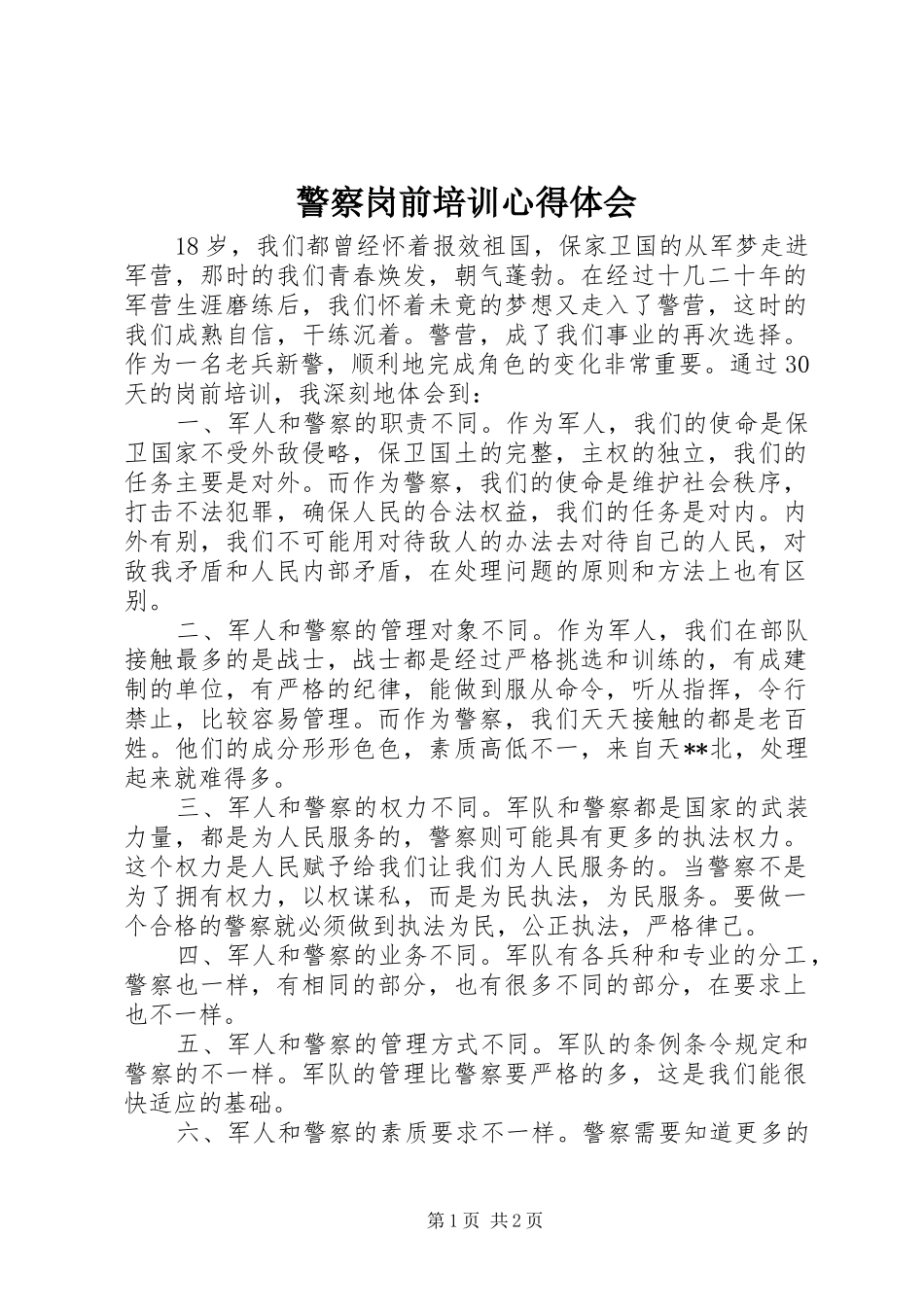 警察岗前培训心得体会

18岁，我们都曾经怀着报效祖国，保家卫国的从军梦走进军营，那时的我们青春焕发，朝气蓬勃。在经过十几二十年的军营生涯磨练后，我们怀着未竟的梦想又走入了警营，这时的我们成熟自信，干练沉着。警营，成了我们事业的再次选择。作为一名老兵新警，顺利地完成角色的变化非常重要。通过30天的岗前培训，我深刻地体会到：

一、军人和警察的职责不同。作为军人，我们的使命是保卫国家不受外敌侵略，保卫国土的完整，主权的独立，我们的任务主要是对外。而作为警察，我们的使命是维护社会秩序，打击不法犯罪，确保人民的合法权益，我们的任务是对内。内外有别，我们不可能用对待敌人的办法去对待自己的人民，对敌我矛盾和人民内部矛盾，在处理问题的原则和方法上也有区别。

二、军人和警察的管理对象不同。作为军人，我们在部队接触最多的是战士，战士都是经过严格挑选和训练的，有成建制的单位，有严格的纪律，能做到服从命令，听从指挥，令行禁止，比较容易管理。而作为警察，我们天天接触的都是老百姓。他们的成分形形色色，素质高低不一，来自天**北，处理起来就难得多。

三、军人和警察的权力不同。军队和警察都是国家的武装力量，都是为人民服务的，警察则可能具有更多的执法权力。这个权力是人民赋予给我们让我们为人民服务的。当警察不是为了拥有权力，以权谋私，而是为民执法，为民服务。要做一个合格的警察就必须做到执法为民，公正执法，严格律己。

四、军人和警察的业务不同。军队有各兵种和专业的分工，警察也一样，有相同的部分，也有很多不同的部分，在要求上也不一样。

五、军人和警察的管理方式不同。军队的条例条令规定和警察的不一样。军队的管理比警察要严格的多，这是我们能很快适应的基础。

六、军人和警察的素质要求不一样。警察需要知道更多的

第1页 共2页